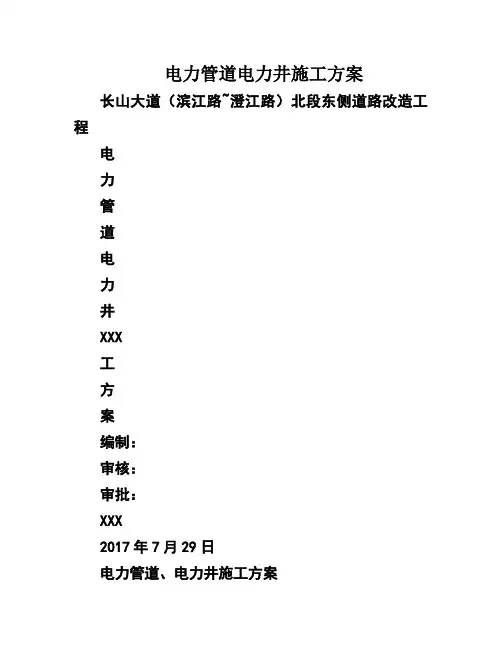 电力管道电力井施工方案

长山大道（滨江路~澄江路）北段东侧道路改造工程

电

力

管

道

电

力

井

XXX

工

方

案

编制：

审核：

审批：

XXX

2017 年 7 月 29 日

电力管道、电力井施工方案